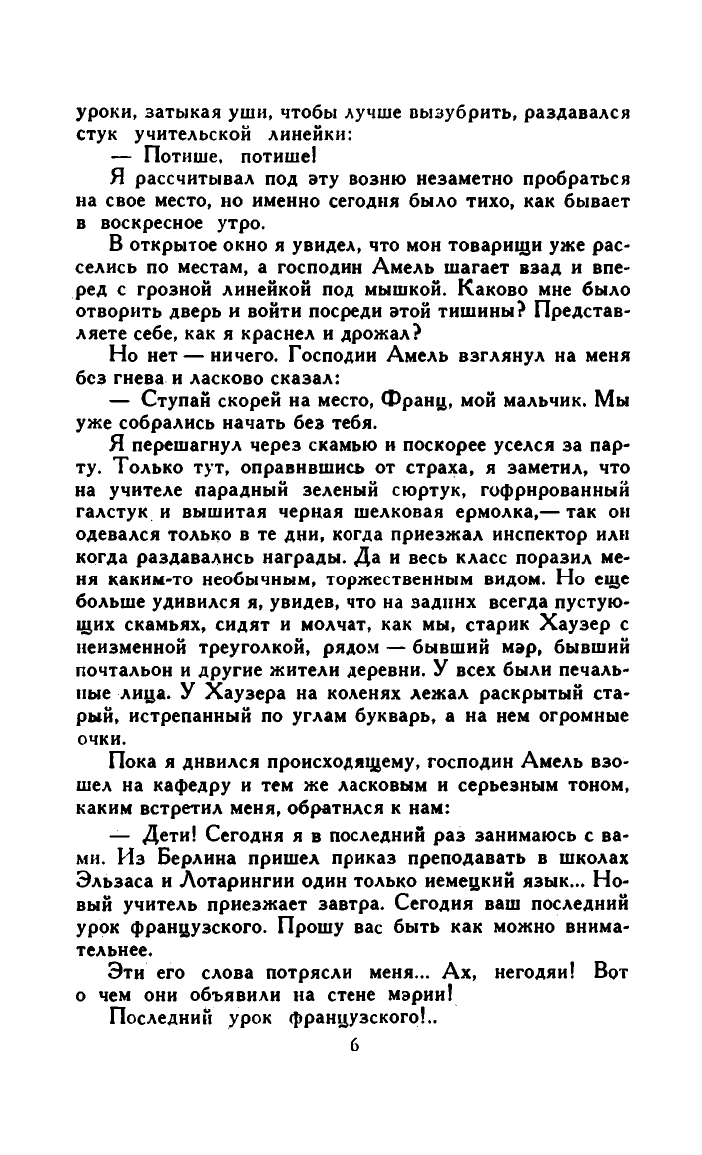 уроки, затыкая уши, чтобы лучше вызубрить, раздавался стук учительской линейки:

— Потише, потише!

Я рассчитывал под эту возню незаметно пробраться на свое место, но именно сегодня было тихо, как бывает в воскресное утро.

В открытое окно я увидел, что мои товарищи уже расселись по местам, а господин Амель шагает взад и вперед с грозной линейкой под мышкой. Каково мне было отворить дверь и войти посреди этой тишины? Представляете себе, как я краснел и дрожал?

Но нет — ничего. Господин Амель взглянул на меня без гнева и ласково сказал:

— Ступай скорей на место, Франц, мой мальчик. Мы уже собрались начать без тебя.

Я перешагнул через скамью и поскорее уселся за парту. Только тут, оправившись от страха, я заметил, что на учителе парадный зеленый сюртук, гофрированный галстук и вышитая черная шелковая ермолка,— так он одевался только в те дни, когда приезжал инспектор или когда раздавались награды. Да и весь класс поразил меня каким-то необычным, торжественным видом. Но еще больше удивился я, увидев, что на задних всегда пустующих скамьях, сидят и молчат, как мы, старик Хаузер с неизменной треуголкой, рядом — бывший мэр, бывший почтальон и другие жители деревни. У всех были печальные лица. У Хаузера на коленях лежал раскрытый старый, истрепанный по углам букварь, а на нем огромные очки.

Пока я дивился происходящему, господин Амель взошел на кафедру и тем же ласковым и серьезным тоном, каким встретил меня, обратился к нам:

— Дети! Сегодня я в последний раз занимаюсь с вами. Из Берлина пришел приказ преподавать в школах Эльзаса и Лотарингии один только немецкий язык... Новый учитель приезжает завтра. Сегодня ваш последний урок французского. Прошу вас быть как можно внимательнее.

Эти его слова потрясли меня... Ах, негодяи! Вот о чем они объявили на стене мэрии!

Последний урок французского!..

6